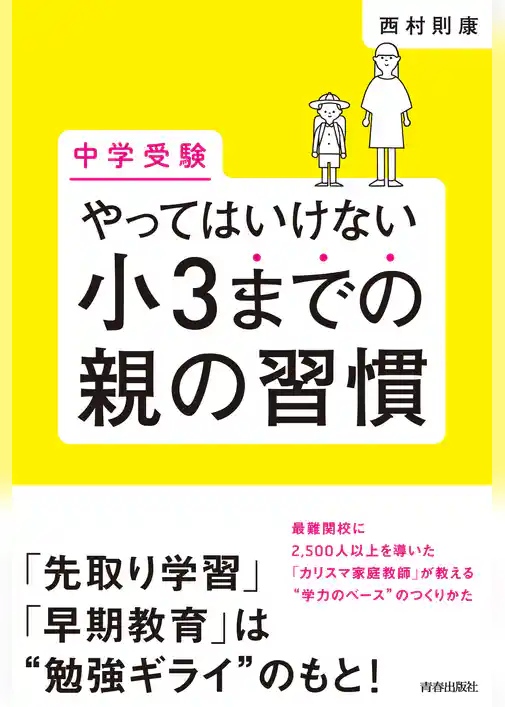 西村則康

中学受験

やってはいけない
小3までの
親の習慣

最難関校に
2,500人以上を導いた
「カリスマ家庭教師」が教える
“学力のベース”のつくりかた

「先取り学習」
「早期教育」は
“勉強ギライ”のもと！

青春出版社